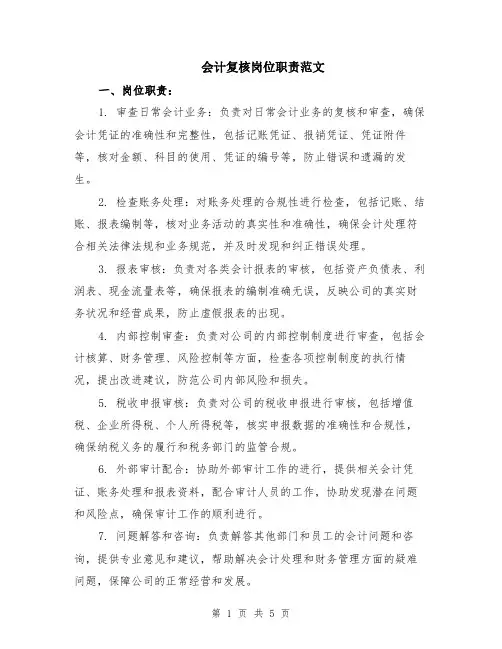 会计复核岗位职责范文

一、岗位职责：

1. 审查日常会计业务：负责对日常会计业务的复核和审查，确保会计凭证的准确性和完整性，包括记账凭证、报销凭证、凭证附件等，核对金额、科目的使用、凭证的编号等，防止错误和遗漏的发生。

2. 检查账务处理：对账务处理的合规性进行检查，包括记账、结账、报表编制等，核对业务活动的真实性和准确性，确保会计处理符合相关法律法规和业务规范，并及时发现和纠正错误处理。

3. 报表审核：负责对各类会计报表的审核，包括资产负债表、利润表、现金流量表等，确保报表的编制准确无误，反映公司的真实财务状况和经营成果，防止虚假报表的出现。

4. 内部控制审查：负责对公司的内部控制制度进行审查，包括会计核算、财务管理、风险控制等方面，检查各项控制制度的执行情况，提出改进建议，防范公司内部风险和损失。

5. 税收申报审核：负责对公司的税收申报进行审核，包括增值税、企业所得税、个人所得税等，核实申报数据的准确性和合规性，确保纳税义务的履行和税务部门的监管合规。

6. 外部审计配合：协助外部审计工作的进行，提供相关会计凭证、账务处理和报表资料，配合审计人员的工作，协助发现潜在问题和风险点，确保审计工作的顺利进行。

7. 问题解答和咨询：负责解答其他部门和员工的会计问题和咨询，提供专业意见和建议，帮助解决会计处理和财务管理方面的疑难问题，保障公司的正常经营和发展。

第 1 页 共 5 页